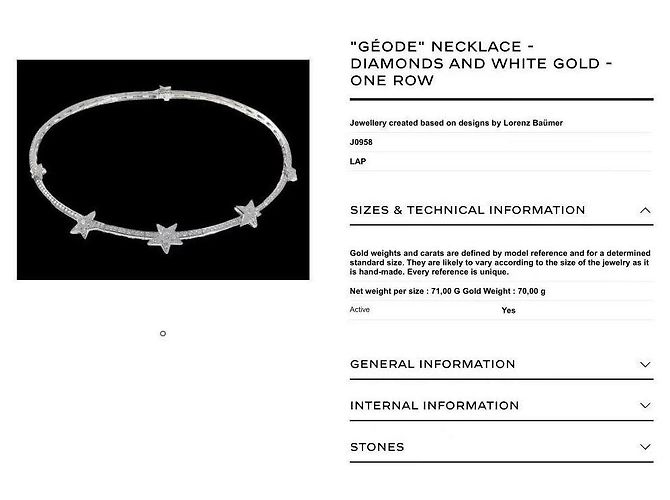 "GÉODE" NECKLACE - DIAMONDS AND WHITE GOLD - ONE ROW

Jewellery created based on designs by Lorenz Baümer

J0958

LAP

SIZES & TECHNICAL INFORMATION

Gold weights and carats are defined by model reference and for a determined standard size. They are likely to vary according to the size of the jewelry as it is hand-made. Every reference is unique.

Net weight per size : 71,00 G Gold Weight : 70,00 g

Active Yes

GENERAL INFORMATION

INTERNAL INFORMATION

STONES